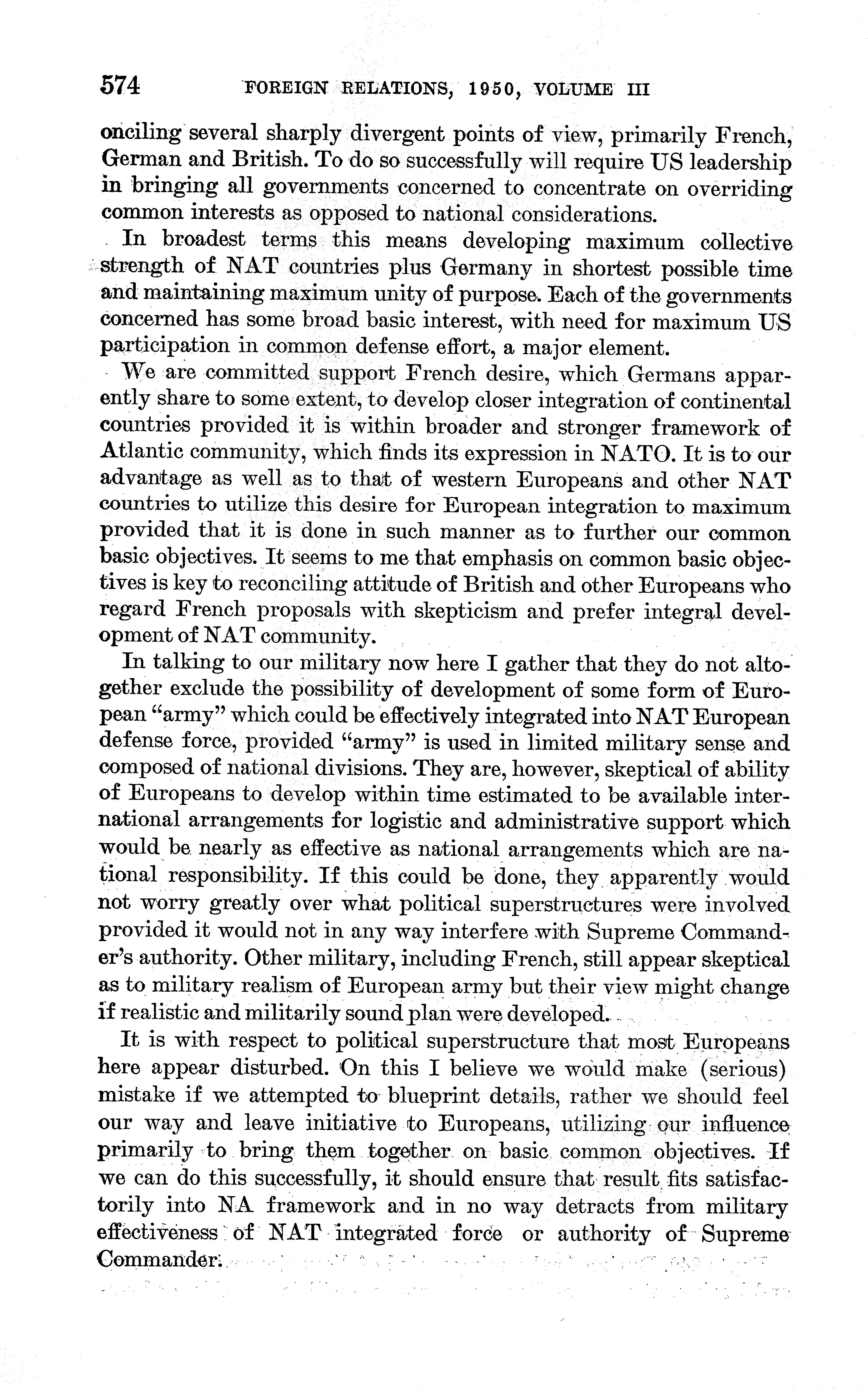 574 FOREIGN RELATIONS, 1950, VOLUME III

onciling several sharply divergent points of view, primarily French, German and British. To do so successfully will require US leadership in bringing all governments concerned to concentrate on overriding common interests as opposed to national considerations.

In broadest terms this means developing maximum collective strength of NAT countries plus Germany in shortest possible time and maintaining maximum unity of purpose. Each of the governments concerned has some broad basic interest, with need for maximum US participation in common defense effort, a major element.

We are committed support French desire, which Germans apparently share to some extent, to develop closer integration of continental countries provided it is within broader and stronger framework of Atlantic community, which finds its expression in NATO. It is to our advantage as well as to that of western Europeans and other NAT countries to utilize this desire for European integration to maximum provided that it is done in such manner as to further our common basic objectives. It seems to me that emphasis on common basic objectives is key to reconciling attitude of British and other Europeans who regard French proposals with skepticism and prefer integral development of NAT community.

In talking to our military now here I gather that they do not altogether exclude the possibility of development of some form of European "army" which could be effectively integrated into NAT European defense force, provided "army" is used in limited military sense and composed of national divisions. They are, however, skeptical of ability of Europeans to develop within time estimated to be available international arrangements for logistic and administrative support which would be nearly as effective as national arrangements which are national responsibility. If this could be done, they apparently would not worry greatly over what political superstructures were involved provided it would not in any way interfere with Supreme Commander's authority. Other military, including French, still appear skeptical as to military realism of European army but their view might change if realistic and militarily sound plan were developed.

It is with respect to political superstructure that most Europeans here appear disturbed. On this I believe we would make (serious) mistake if we attempted to blueprint details, rather we should feel our way and leave initiative to Europeans, utilizing our influence primarily to bring them together on basic common objectives. If we can do this successfully, it should ensure that result fits satisfactorily into NA framework and in no way detracts from military effectiveness of NAT integrated force or authority of Supreme Commander.